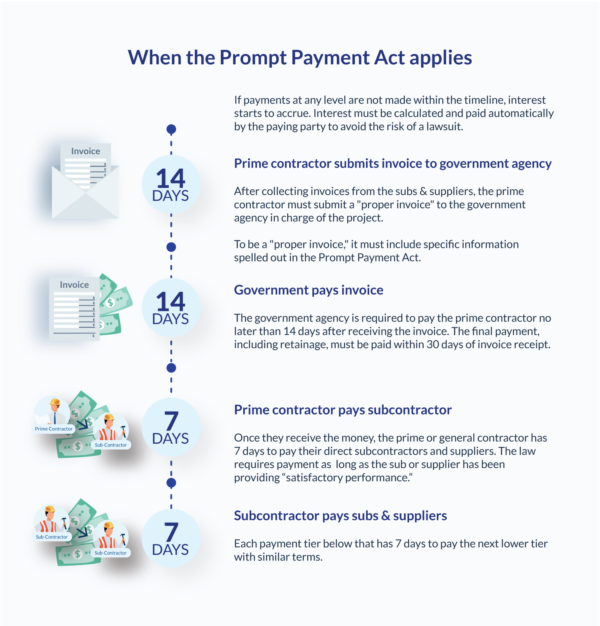 When the Prompt Payment Act applies

If payments at any level are not made within the timeline, interest starts to accrue. Interest must be calculated and paid automatically by the paying party to avoid the risk of a lawsuit.

Invoice

14 DAYS

Prime contractor submits invoice to government agency

After collecting invoices from the subs & suppliers, the prime contractor must submit a "proper invoice" to the government agency in charge of the project.

To be a "proper invoice," it must include specific information spelled out in the Prompt Payment Act.

Invoice

14 DAYS

Government pays invoice

The government agency is required to pay the prime contractor no later than 14 days after receiving the invoice. The final payment, including retainage, must be paid within 30 days of invoice receipt.

Prime Contractor

Sub-Contractor

7 DAYS

Prime contractor pays subcontractor

Once they receive the money, the prime or general contractor has 7 days to pay their direct subcontractors and suppliers. The law requires payment as long as the sub or supplier has been providing "satisfactory performance."

Sub-Contractor

Sub-Contractor

7 DAYS

Subcontractor pays subs & suppliers

Each payment tier below that has 7 days to pay the next lower tier with similar terms.